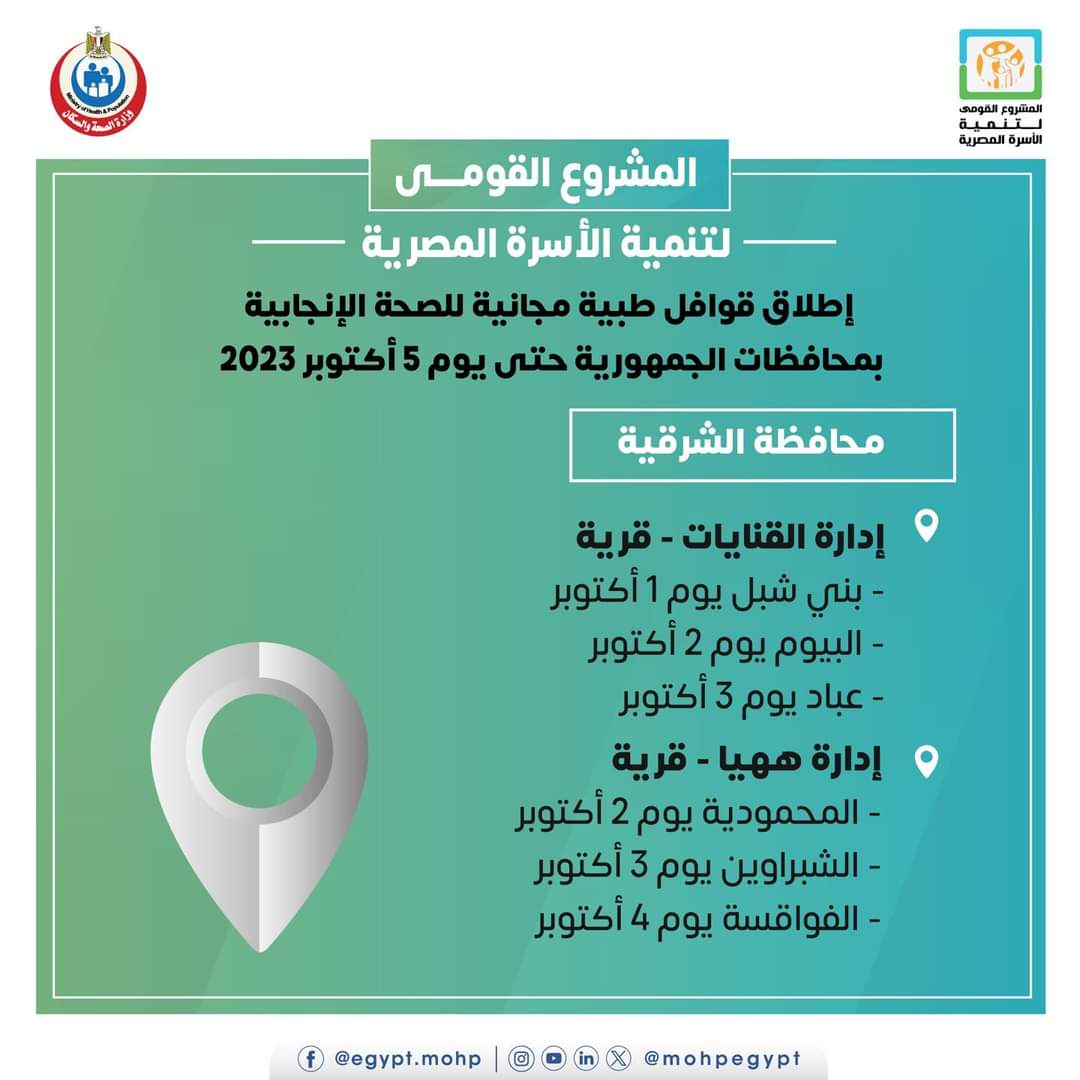 المشروع القومى لتنمية الأسرة المصرية

Ministry of Health & Population
وزارة الصحة والسكان

المشروع القومى
لتنمية الأسرة المصرية

إطلاق قوافل طبية مجانية للصحة الإنجابية بمحافظات الجمهورية حتى يوم 5 أكتوبر 2023

محافظة الشرقية

إدارة القنايات - قرية
- بني شبل يوم 1 أكتوبر
- البيوم يوم 2 أكتوبر
- عباد يوم 3 أكتوبر

إدارة ههيا - قرية
- المحمودية يوم 2 أكتوبر
- الشبراوين يوم 3 أكتوبر
- الفواقسة يوم 4 أكتوبر

@egypt.mohp | @mohpegypt